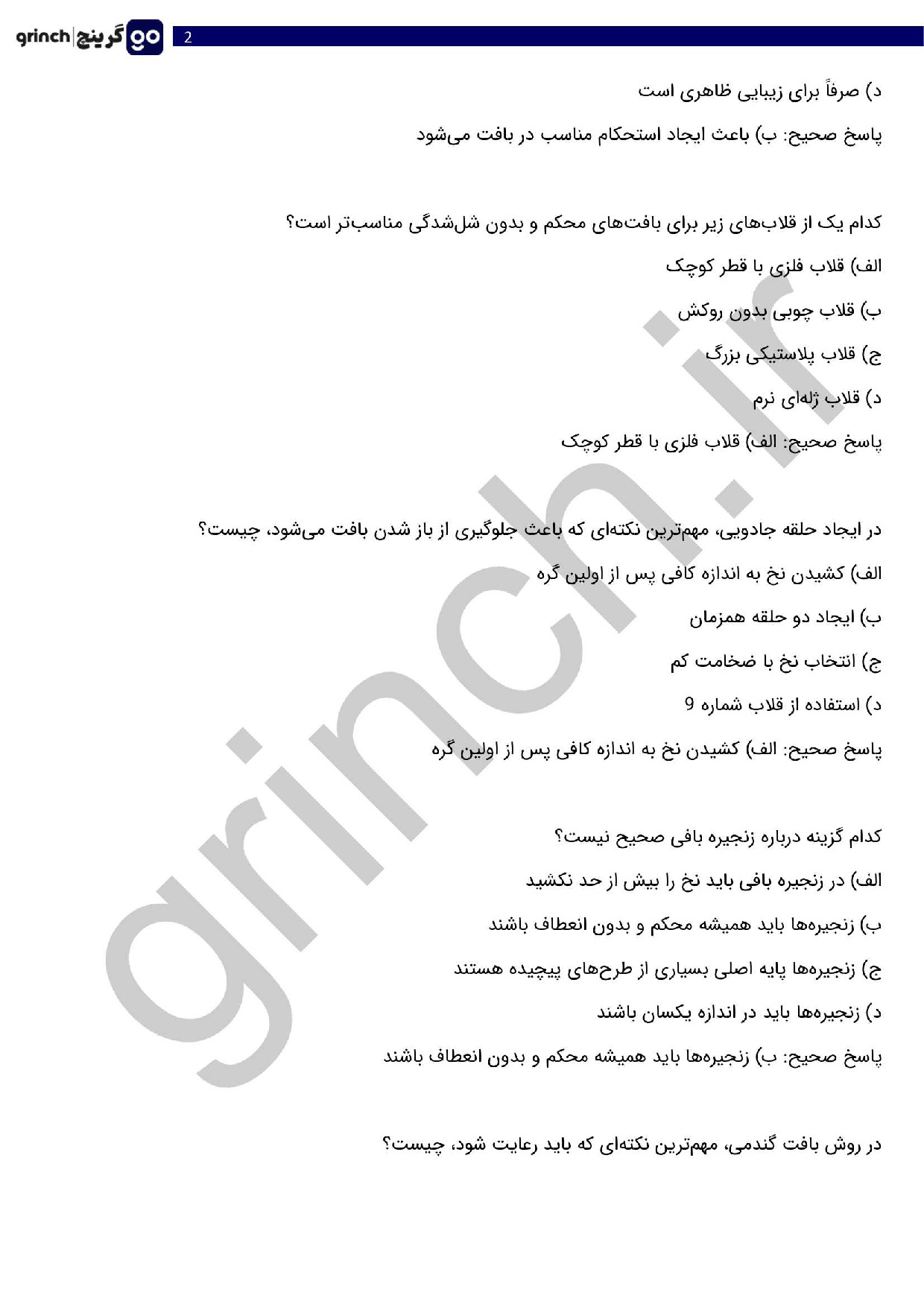 grinch | گرینچ go

2

د) صرفاً برای زیبایی ظاهری است

پاسخ صحیح: ب) باعث ایجاد استحکام مناسب در بافت می‌شود

کدام یک از قلاب‌های زیر برای بافت‌های محکم و بدون شل‌شدگی مناسب‌تر است؟

الف) قلاب فلزی با قطر کوچک

ب) قلاب چوبی بدون روکش

ج) قلاب پلاستیکی بزرگ

د) قلاب ژله‌ای نرم

پاسخ صحیح: الف) قلاب فلزی با قطر کوچک

در ایجاد حلقه جادویی، مهم‌ترین نکته‌ای که باعث جلوگیری از باز شدن بافت می‌شود، چیست؟

الف) کشیدن نخ به اندازه کافی پس از اولین گره

ب) ایجاد دو حلقه همزمان

ج) انتخاب نخ با ضخامت کم

د) استفاده از قلاب شماره 9

پاسخ صحیح: الف) کشیدن نخ به اندازه کافی پس از اولین گره

کدام گزینه درباره زنجیره بافی صحیح نیست؟

الف) در زنجیره بافی باید نخ را بیش از حد نکشید

ب) زنجیره‌ها باید همیشه محکم و بدون انعطاف باشند

ج) زنجیره‌ها پایه اصلی بسیاری از طرح‌های پیچیده هستند

د) زنجیره‌ها باید در اندازه یکسان باشند

پاسخ صحیح: ب) زنجیره‌ها باید همیشه محکم و بدون انعطاف باشند

در روش بافت گندمی، مهم‌ترین نکته‌ای که باید رعایت شود، چیست؟

grinch.ir